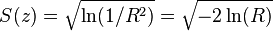 $S(z) = \sqrt{\ln(1/R^2)} = \sqrt{-2\ln(R)}$